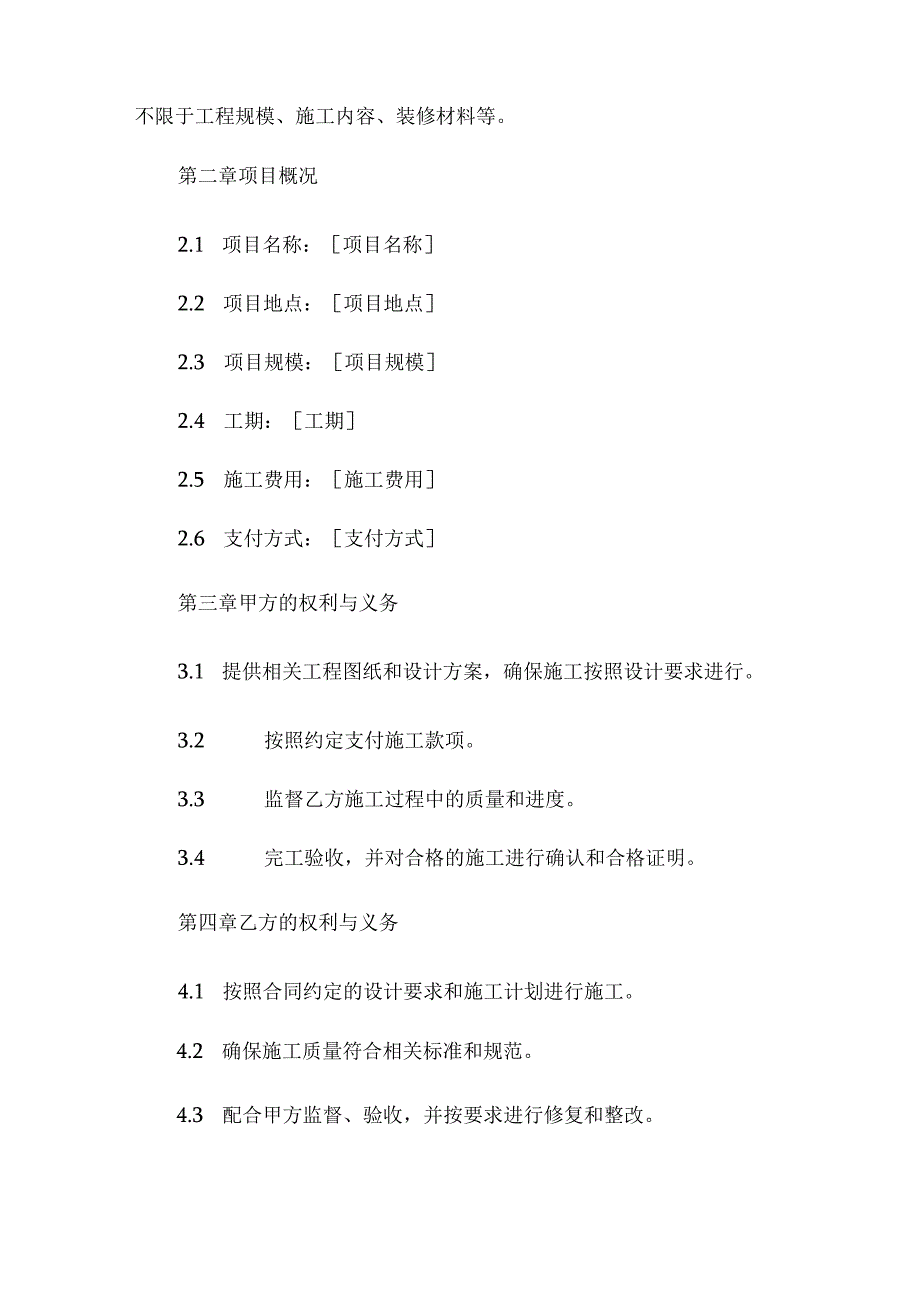 不限于工程规模、施工内容、装修材料等。

第二章项目概况

2.1 项目名称：［项目名称］

2.2 项目地点：［项目地点］

2.3 项目规模：［项目规模］

2.4 工期：［工期］

2.5 施工费用：［施工费用］

2.6 支付方式：［支付方式］

第三章甲方的权利与义务

3.1 提供相关工程图纸和设计方案，确保施工按照设计要求进行。

3.2 按照约定支付施工款项。

3.3 监督乙方施工过程中的质量和进度。

3.4 完工验收，并对合格的施工进行确认和合格证明。

第四章乙方的权利与义务

4.1 按照合同约定的设计要求和施工计划进行施工。

4.2 确保施工质量符合相关标准和规范。

4.3 配合甲方监督、验收，并按要求进行修复和整改。